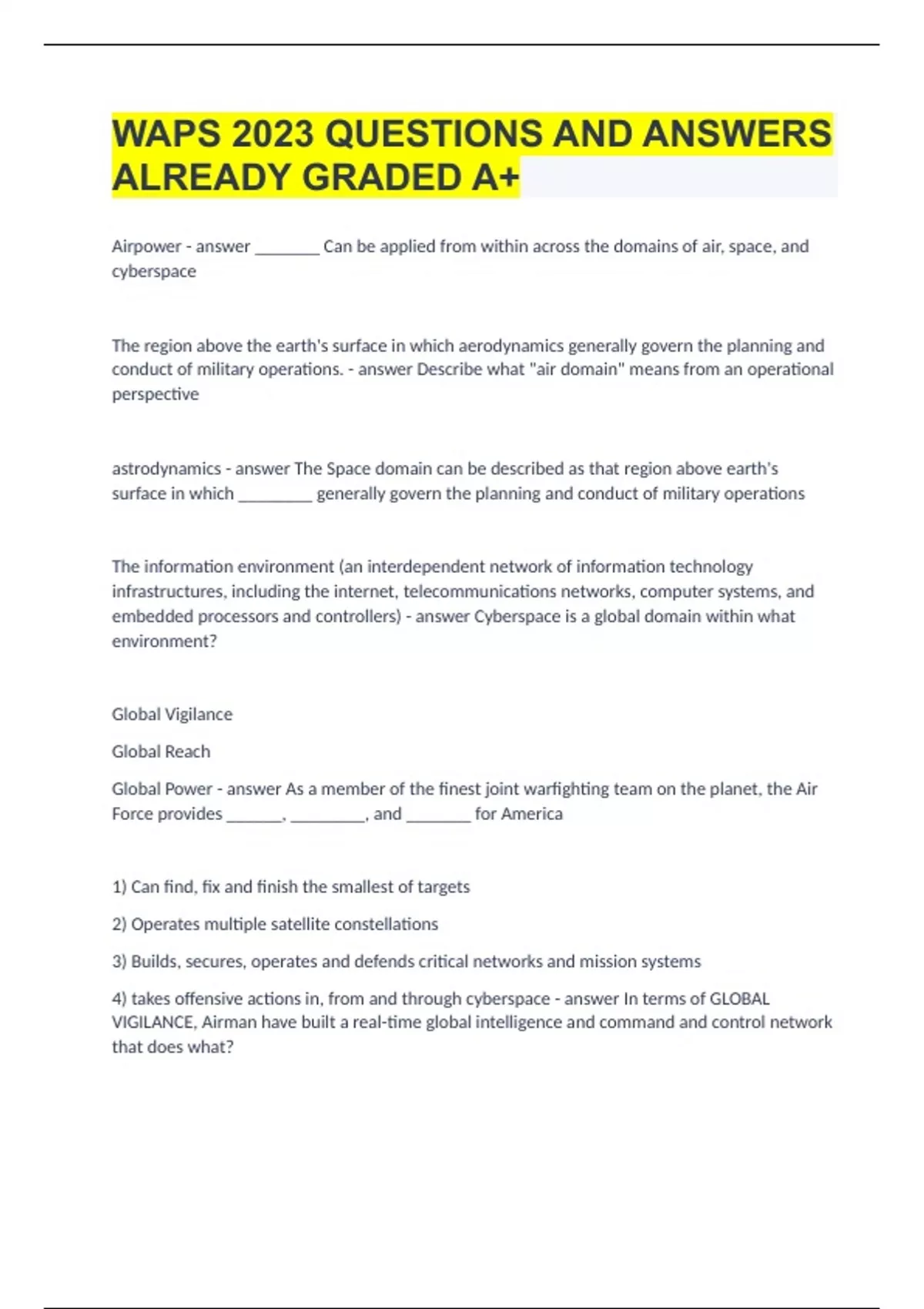 WAPS 2023 QUESTIONS AND ANSWERS ALREADY GRADED A+

Airpower - answer ________ Can be applied from within across the domains of air, space, and cyberspace

The region above the earth's surface in which aerodynamics generally govern the planning and conduct of military operations. - answer Describe what "air domain" means from an operational perspective

astrodynamics - answer The Space domain can be described as that region above earth's surface in which _________ generally govern the planning and conduct of military operations

The information environment (an interdependent network of information technology infrastructures, including the internet, telecommunications networks, computer systems, and embedded processors and controllers) - answer Cyberspace is a global domain within what environment?

Global Vigilance

Global Reach

Global Power - answer As a member of the finest joint warfighting team on the planet, the Air Force provides _______, _________, and ________ for America

1) Can find, fix and finish the smallest of targets

2) Operates multiple satellite constellations

3) Builds, secures, operates and defends critical networks and mission systems

4) takes offensive actions in, from and through cyberspace - answer In terms of GLOBAL VIGILANCE, Airman have built a real-time global intelligence and command and control network that does what?